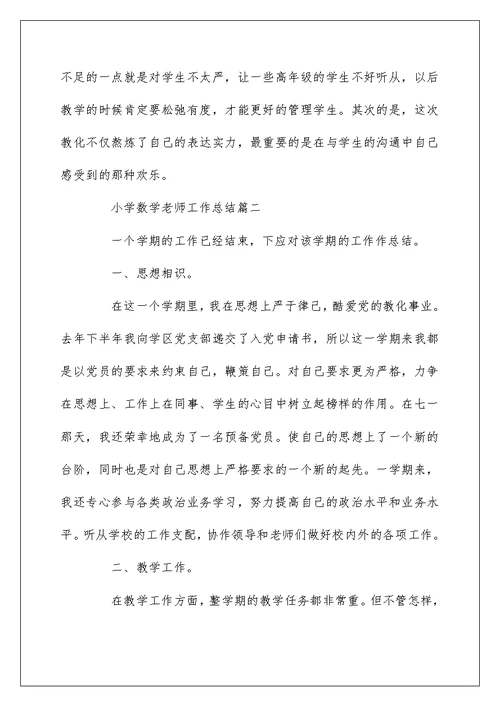 不足的一点就是对学生不太严，让一些高年级的学生不好听从，以后教学的时候肯定要松弛有度，才能更好的管理学生。其次的是，这次教化不仅熬炼了自己的表达实力，最重要的是在与学生的沟通中自己感受到的那种欢乐。

小学数学老师工作总结篇二

一个学期的工作已经结束，下应对该学期的工作作总结。

一、思想相识。

在这一个学期里，我在思想上严于律己，酷爱党的教化事业。去年下半年我向学区党支部递交了入党申请书，所以这一学期来我都是以党员的要求来约束自己，鞭策自己。对自己要求更为严格，力争在思想上、工作上在同事、学生的心目中树立起榜样的作用。在七一那天，我还荣幸地成为了一名预备党员。使自己的思想上了一个新的台阶，同时也是对自己思想上严格要求的一个新的起先。一学期来，我还专心参与各类政治业务学习，努力提高自己的政治水平和业务水平。听从学校的工作支配，协作领导和老师们做好校内外的各项工作。

二、教学工作。

在教学工作方面，整学期的教学任务都非常重。但不管怎样，